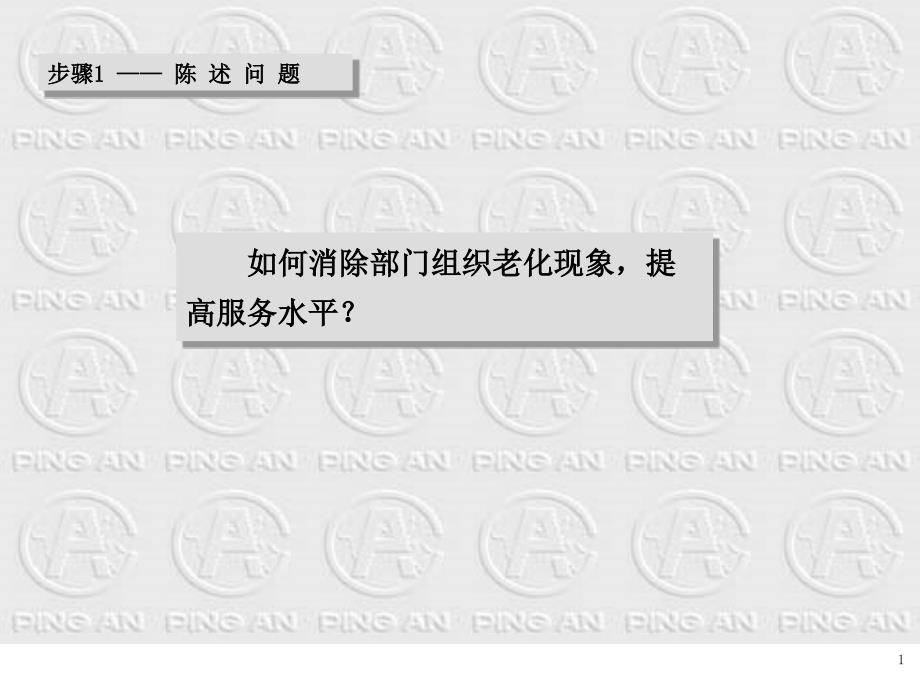 步骤1 —— 陈 述 问 题

如何消除部门组织老化现象，提高服务水平？

1